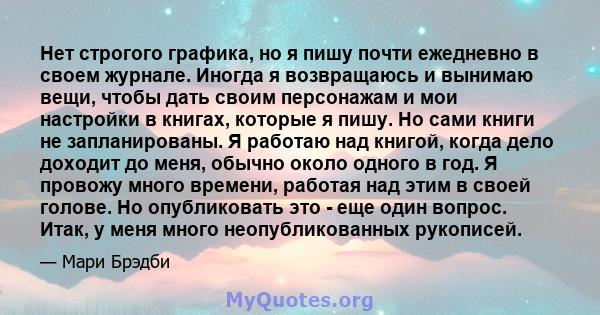 Нет строгого графика, но я пишу почти ежедневно в своем журнале. Иногда я возвращаюсь и вынимаю вещи, чтобы дать своим персонажам и мои настройки в книгах, которые я пишу. Но сами книги не запланированы. Я работаю над книгой, когда дело доходит до меня, обычно около одного в год. Я провожу много времени, работая над этим в своей голове. Но опубликовать это - еще один вопрос. Итак, у меня много неопубликованных рукописей.

— Мари Брэдби

MyQuotes.org